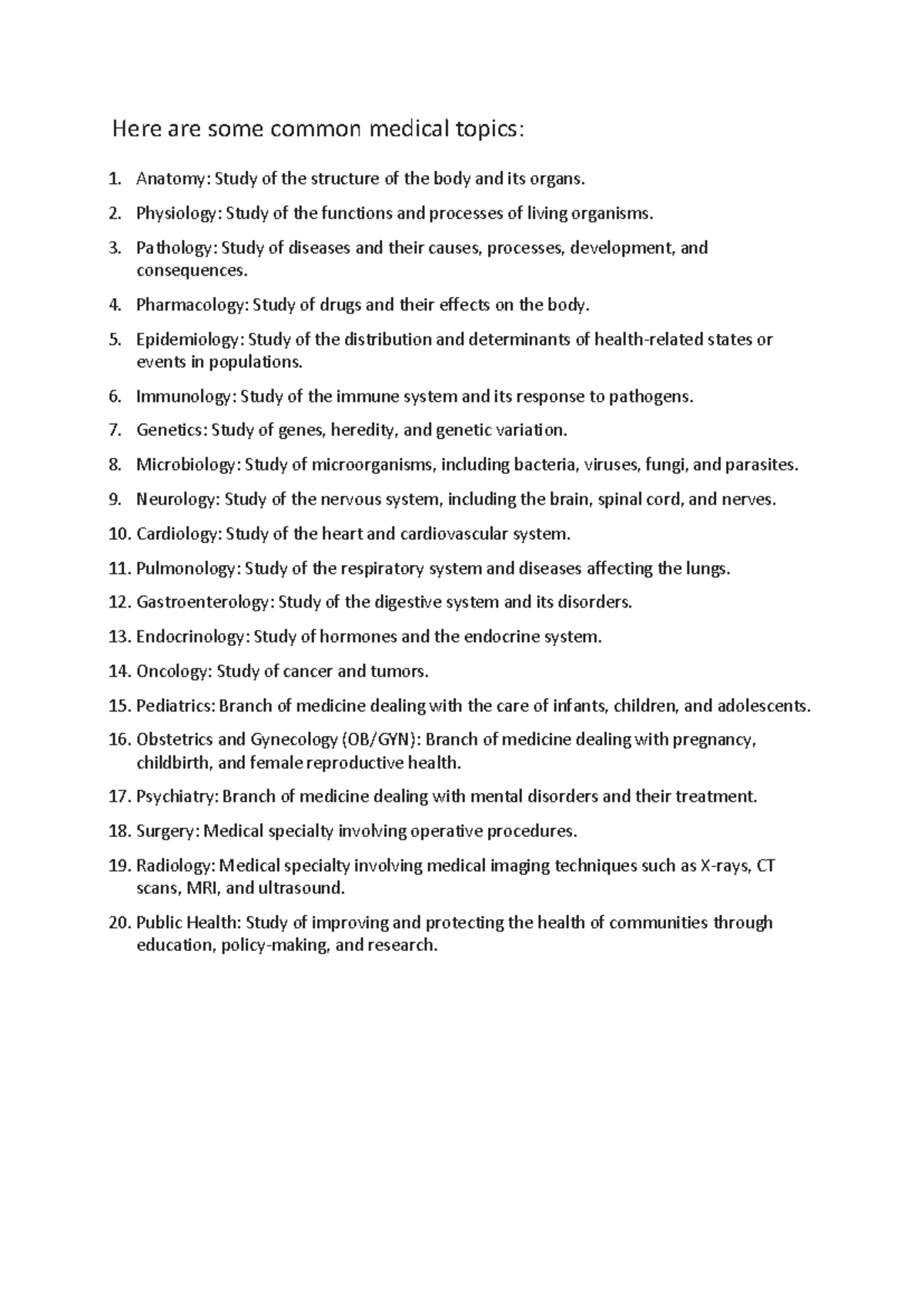 Here are some common medical topics:

1. Anatomy: Study of the structure of the body and its organs.

2. Physiology: Study of the functions and processes of living organisms.

3. Pathology: Study of diseases and their causes, processes, development, and consequences.

4. Pharmacology: Study of drugs and their effects on the body.

5. Epidemiology: Study of the distribution and determinants of health-related states or events in populations.

6. Immunology: Study of the immune system and its response to pathogens.

7. Genetics: Study of genes, heredity, and genetic variation.

8. Microbiology: Study of microorganisms, including bacteria, viruses, fungi, and parasites.

9. Neurology: Study of the nervous system, including the brain, spinal cord, and nerves.

10. Cardiology: Study of the heart and cardiovascular system.

11. Pulmonology: Study of the respiratory system and diseases affecting the lungs.

12. Gastroenterology: Study of the digestive system and its disorders.

13. Endocrinology: Study of hormones and the endocrine system.

14. Oncology: Study of cancer and tumors.

15. Pediatrics: Branch of medicine dealing with the care of infants, children, and adolescents.

16. Obstetrics and Gynecology (OB/GYN): Branch of medicine dealing with pregnancy, childbirth, and female reproductive health.

17. Psychiatry: Branch of medicine dealing with mental disorders and their treatment.

18. Surgery: Medical specialty involving operative procedures.

19. Radiology: Medical specialty involving medical imaging techniques such as X-rays, CT scans, MRI, and ultrasound.

20. Public Health: Study of improving and protecting the health of communities through education, policy-making, and research.